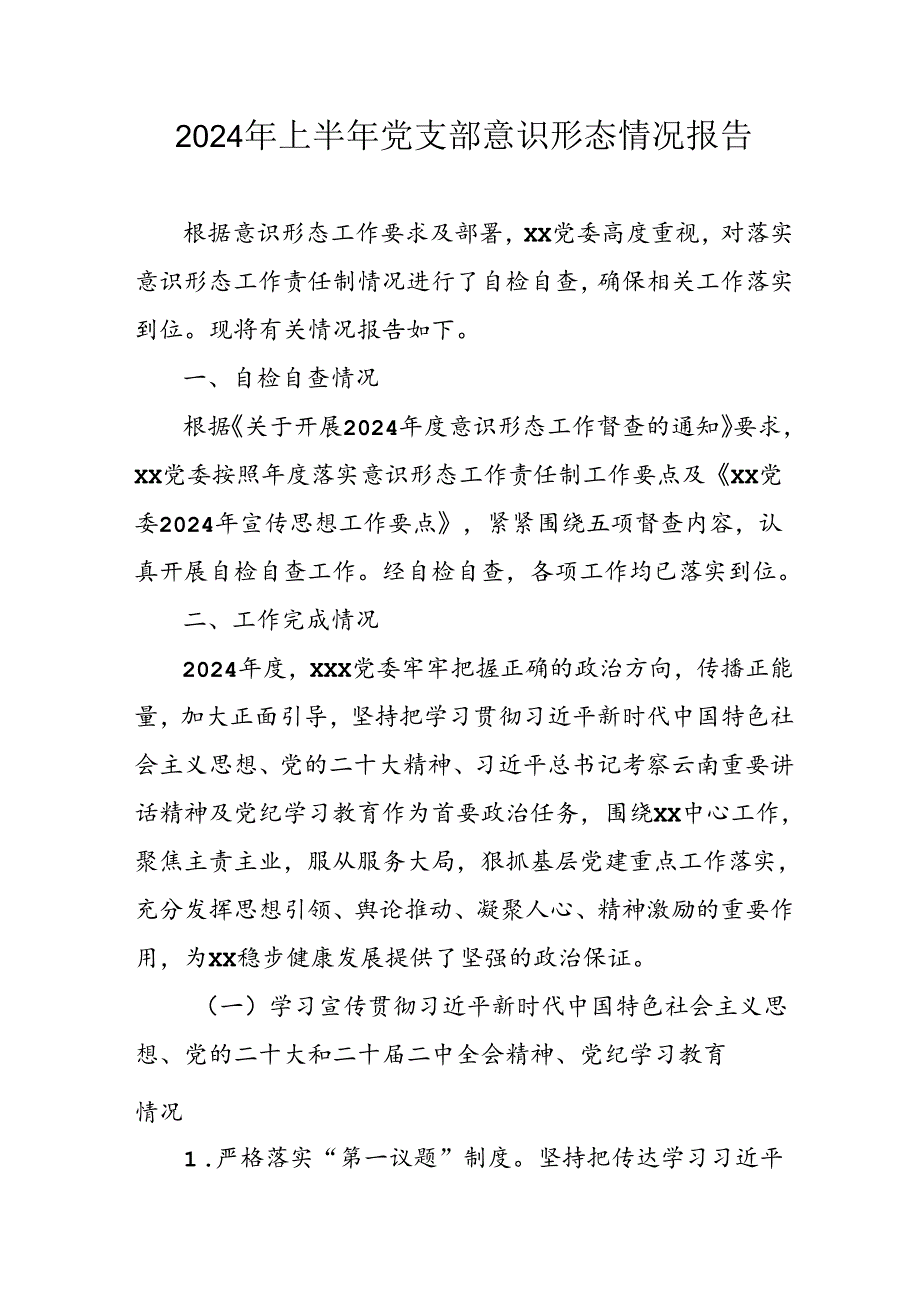 2024年上半年党支部意识形态情况报告

根据意识形态工作要求及部署，XX党委高度重视，对落实意识形态工作责任制情况进行了自检自查，确保相关工作落实到位。现将有关情况报告如下。

一、自检自查情况

根据《关于开展2024年度意识形态工作督查的通知》要求，XX党委按照年度落实意识形态工作责任制工作要点及《XX党委2024年宣传思想工作要点》，紧紧围绕五项督查内容，认真开展自检自查工作。经自检自查，各项工作均已落实到位。

二、工作完成情况

2024年度，XXX党委牢牢把握正确的政治方向，传播正能量，加大正面引导，坚持把学习贯彻习近平新时代中国特色社会主义思想、党的二十大精神、习近平总书记考察云南重要讲话精神及党纪学习教育作为首要政治任务，围绕XX中心工作，聚焦主责主业，服从服务大局，狠抓基层党建重点工作落实，充分发挥思想引领、舆论推动、凝聚人心、精神激励的重要作用，为XX稳步健康发展提供了坚强的政治保证。

（一）学习宣传贯彻习近平新时代中国特色社会主义思想、党的二十大和二十届二中全会精神、党纪学习教育情况

1.严格落实“第一议题”制度。坚持把传达学习习近平